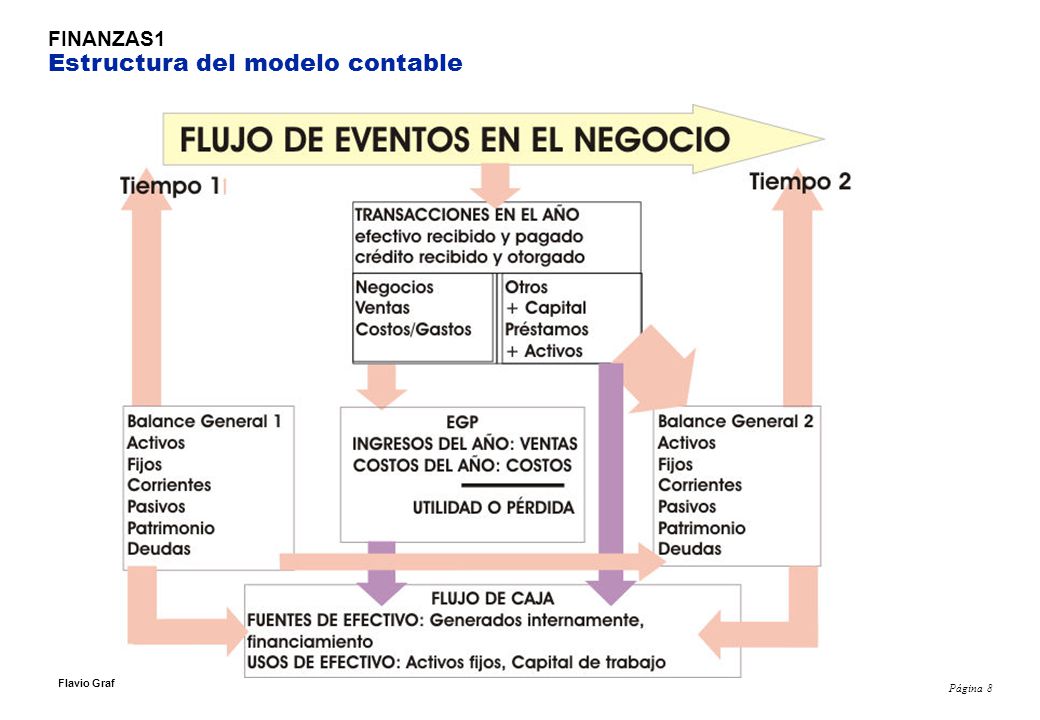 FINANZAS1
Estructura del modelo contable

FLUJO DE EVENTOS EN EL NEGOCIO

Tiempo 1

Tiempo 2

TRANSACCIONES EN EL AÑO
efectivo recibido y pagado
crédito recibido y otorgado

Negocios
Ventas
Costos/Gastos

Otros
+ Capital
Préstamos
+ Activos

Balance General 1
Activos
Fijos
Corrientes
Pasivos
Patrimonio
Deudas

EGP
INGRESOS DEL AÑO: VENTAS
COSTOS DEL AÑO: COSTOS
UTILIDAD O PÉRDIDA

Balance General 2
Activos
Fijos
Corrientes
Pasivos
Patrimonio
Deudas

FLUJO DE CAJA
FUENTES DE EFECTIVO: Generados internamente, financiamiento
USOS DE EFECTIVO: Activos fijos, Capital de trabajo

Flavio Graf

Página 8